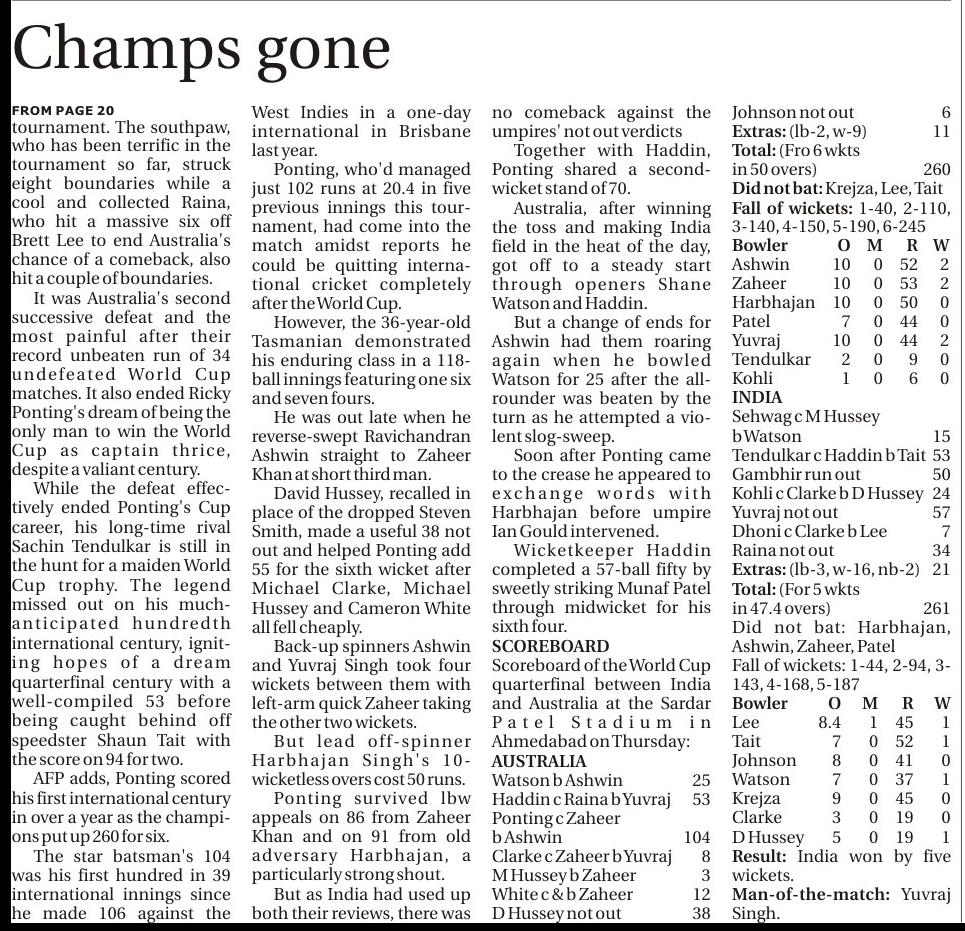 Champs gone

FROM PAGE 20
tournament. The southpaw, who has been terrific in the tournament so far, struck eight boundaries while a cool and collected Raina, who hit a massive six off Brett Lee to end Australia's chance of a comeback, also hit a couple of boundaries.

It was Australia's second successive defeat and the most painful after their record unbeaten run of 34 undefeated World Cup matches. It also ended Ricky Ponting's dream of being the only man to win the World Cup as captain thrice, despite a valiant century.

While the defeat effectively ended Ponting's Cup career, his long-time rival Sachin Tendulkar is still in the hunt for a maiden World Cup trophy. The legend missed out on his much-anticipated hundredth international century, igniting hopes of a dream quarterfinal century with a well-compiled 53 before being caught behind off speedster Shaun Tait with the score on 94 for two.

AFP adds, Ponting scored his first international century in over a year as the champions put up 260 for six.

The star batsman's 104 was his first hundred in 39 international innings since he made 106 against the West Indies in a one-day international in Brisbane last year.

Ponting, who'd managed just 102 runs at 20.4 in five previous innings this tournament, had come into the match amidst reports he could be quitting international cricket completely after the World Cup.

However, the 36-year-old Tasmanian demonstrated his enduring class in a 118-ball innings featuring one six and seven fours.

He was out late when he reverse-swept Ravichandran Ashwin straight to Zaheer Khan at short third man.

David Hussey, recalled in place of the dropped Steven Smith, made a useful 38 not out and helped Ponting add 55 for the sixth wicket after Michael Clarke, Michael Hussey and Cameron White all fell cheaply.

Back-up spinners Ashwin and Yuvraj Singh took four wickets between them with left-arm quick Zaheer taking the other two wickets.

But lead off-spinner Harbhajan Singh's 10-wicketless overs cost 50 runs.

Ponting survived lbw appeals on 86 from Zaheer Khan and on 91 from old adversary Harbhajan, a particularly strong shout.

But as India had used up both their reviews, there was no comeback against the umpires' not out verdicts

Together with Haddin, Ponting shared a second-wicket stand of 70.

Australia, after winning the toss and making India field in the heat of the day, got off to a steady start through openers Shane Watson and Haddin.

But a change of ends for Ashwin had them roaring again when he bowled Watson for 25 after the all-rounder was beaten by the turn as he attempted a violent slog-sweep.

Soon after Ponting came to the crease he appeared to exchange words with Harbhajan before umpire Ian Gould intervened.

Wicketkeeper Haddin completed a 57-ball fifty by sweetly striking Munaf Patel through midwicket for his sixth four.

SCOREBOARD
Scoreboard of the World Cup quarterfinal between India and Australia at the Sardar Patel Stadium in Ahmedabad on Thursday:

AUSTRALIA
Watson b Ashwin 25
Haddin c Raina b Yuvraj 53
Ponting c Zaheer b Ashwin 104
Clarke c Zaheer b Yuvraj 8
M Hussey b Zaheer 3
White c & b Zaheer 12
D Hussey not out 38
Johnson not out 6
Extras: (lb-2, w-9) 11
Total: (Fro 6 wkts in 50 overs) 260
Did not bat: Krejza, Lee, Tait
Fall of wickets: 1-40, 2-110, 3-140, 4-150, 5-190, 6-245

| Bowler | O | M | R | W |
|---|---|---|---|---|
| Ashwin | 10 | 0 | 52 | 2 |
| Zaheer | 10 | 0 | 53 | 2 |
| Harbhajan | 10 | 0 | 50 | 0 |
| Patel | 7 | 0 | 44 | 0 |
| Yuvraj | 10 | 0 | 44 | 2 |
| Tendulkar | 2 | 0 | 9 | 0 |
| Kohli | 1 | 0 | 6 | 0 |

INDIA
Sehwag c M Hussey b Watson 15
Tendulkar c Haddin b Tait 53
Gambhir run out 50
Kohli c Clarke b D Hussey 24
Yuvraj not out 57
Dhoni c Clarke b Lee 7
Raina not out 34
Extras: (lb-3, w-16, nb-2) 21
Total: (For 5 wkts in 47.4 overs) 261
Did not bat: Harbhajan, Ashwin, Zaheer, Patel
Fall of wickets: 1-44, 2-94, 3-143, 4-168, 5-187

| Bowler | O | M | R | W |
|---|---|---|---|---|
| Lee | 8.4 | 1 | 45 | 1 |
| Tait | 7 | 0 | 52 | 1 |
| Johnson | 8 | 0 | 41 | 0 |
| Watson | 7 | 0 | 37 | 1 |
| Krejza | 9 | 0 | 45 | 0 |
| Clarke | 3 | 0 | 19 | 0 |
| D Hussey | 5 | 0 | 19 | 1 |

Result: India won by five wickets.
Man-of-the-match: Yuvraj Singh.